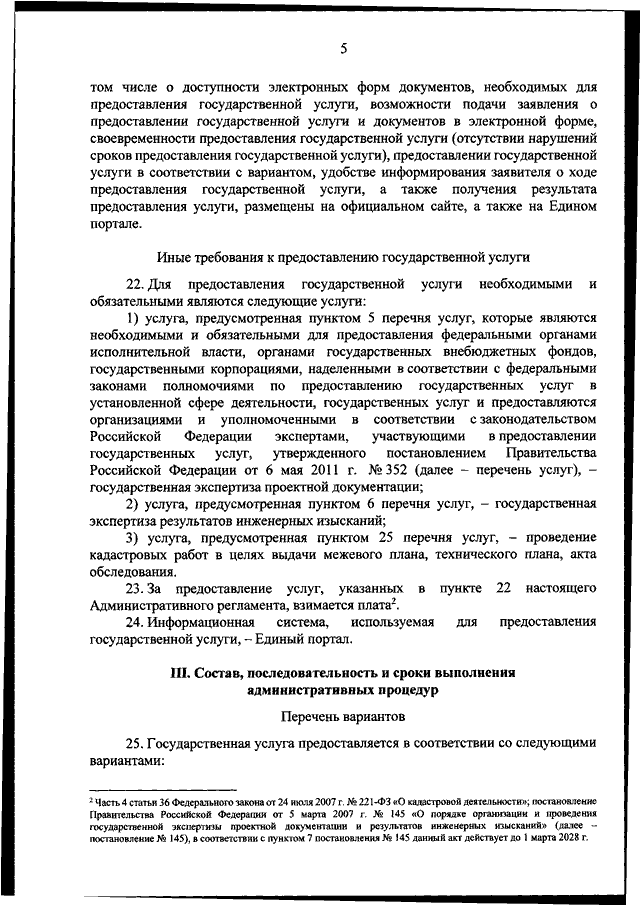 5

том числе о доступности электронных форм документов, необходимых для предоставления государственной услуги, возможности подачи заявления о предоставлении государственной услуги и документов в электронной форме, своевременности предоставления государственной услуги (отсутствии нарушений сроков предоставления государственной услуги), предоставлении государственной услуги в соответствии с вариантом, удобстве информирования заявителя о ходе предоставления государственной услуги, а также получения результата предоставления услуги, размещены на официальном сайте, а также на Едином портале.

Иные требования к предоставлению государственной услуги

22. Для предоставления государственной услуги необходимыми и обязательными являются следующие услуги:

1) услуга, предусмотренная пунктом 5 перечня услуг, которые являются необходимыми и обязательными для предоставления федеральными органами исполнительной власти, органами государственных внебюджетных фондов, государственными корпорациями, наделенными в соответствии с федеральными законами полномочиями по предоставлению государственных услуг в установленной сфере деятельности, государственных услуг и предоставляются организациями и уполномоченными в соответствии с законодательством Российской Федерации экспертами, участвующими в предоставлении государственных услуг, утвержденного постановлением Правительства Российской Федерации от 6 мая 2011 г. № 352 (далее – перечень услуг), – государственная экспертиза проектной документации;

2) услуга, предусмотренная пунктом 6 перечня услуг, – государственная экспертиза результатов инженерных изысканий;

3) услуга, предусмотренная пунктом 25 перечня услуг, – проведение кадастровых работ в целях выдачи межевого плана, технического плана, акта обследования.

23. За предоставление услуг, указанных в пункте 22 настоящего Административного регламента, взимается плата$^2$.

24. Информационная система, используемая для предоставления государственной услуги, – Единый портал.

III. Состав, последовательность и сроки выполнения административных процедур

Перечень вариантов

25. Государственная услуга предоставляется в соответствии со следующими вариантами:

$^2$ Часть 4 статьи 36 Федерального закона от 24 июля 2007 г. № 221-ФЗ «О кадастровой деятельности»; постановление Правительства Российской Федерации от 5 марта 2007 г. № 145 «О порядке организации и проведения государственной экспертизы проектной документации и результатов инженерных изысканий» (далее – постановление № 145), в соответствии с пунктом 7 постановления № 145 данный акт действует до 1 марта 2028 г.